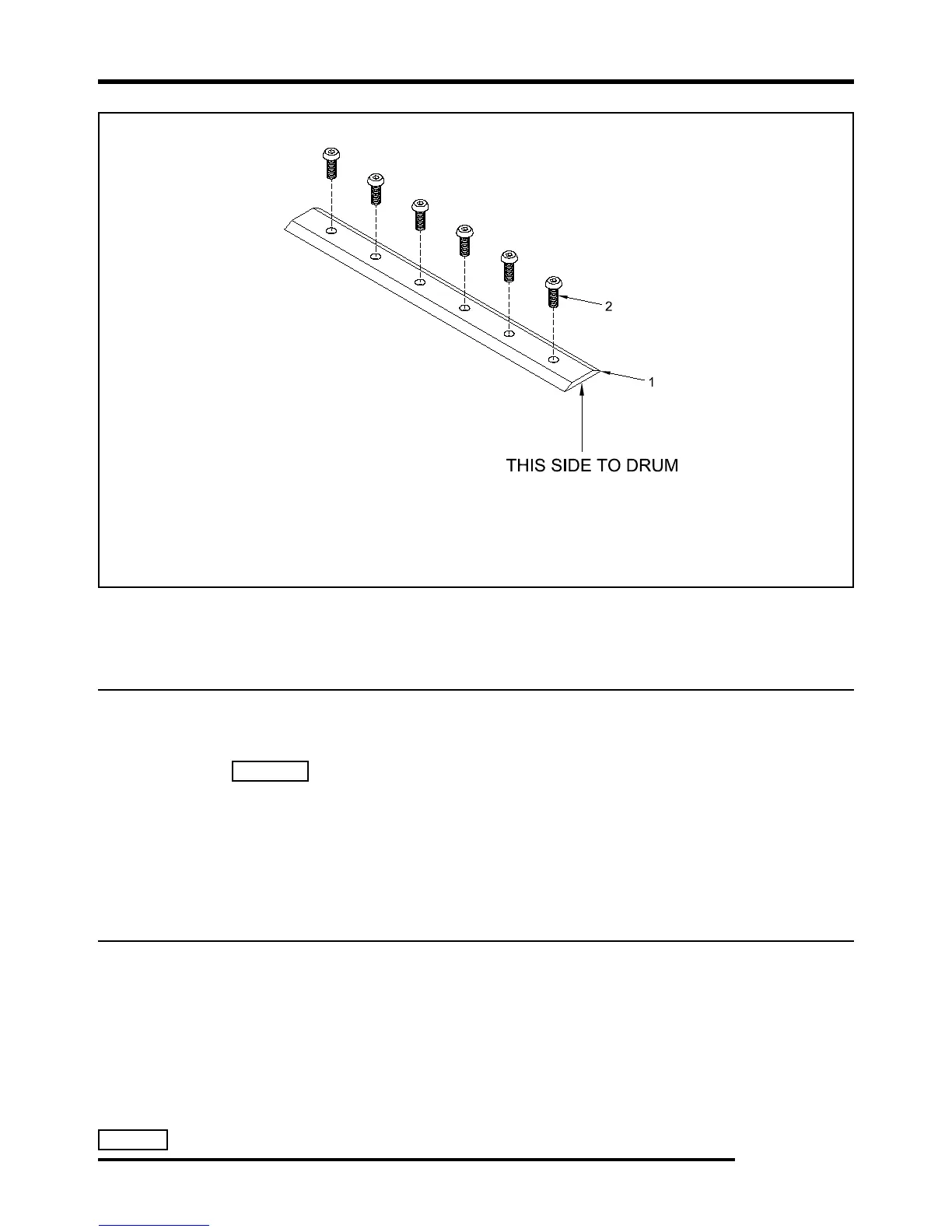 2

1

THIS SIDE TO DRUM